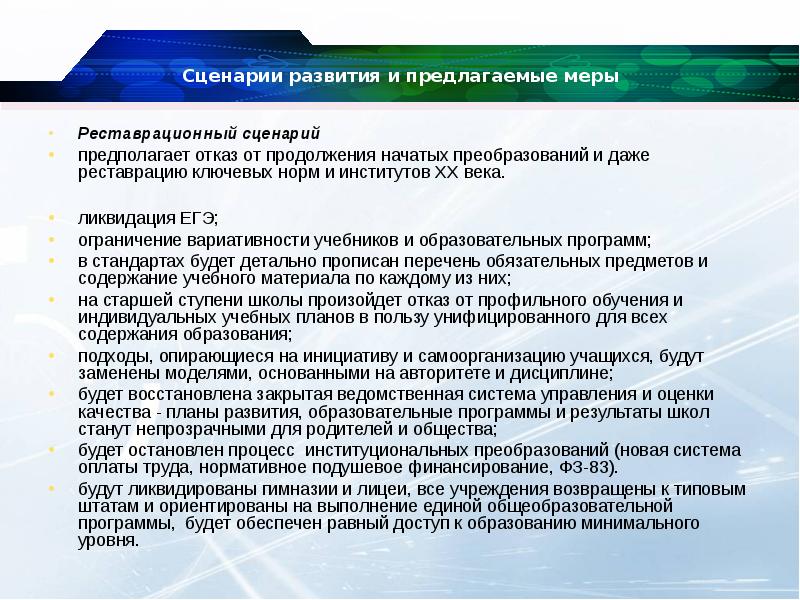 Сценарии развития и предлагаемые меры

• Реставрационный сценарий
• предполагает отказ от продолжения начатых преобразований и даже реставрацию ключевых норм и институтов XX века.

• ликвидация ЕГЭ;
• ограничение вариативности учебников и образовательных программ;
• в стандартах будет детально прописан перечень обязательных предметов и содержание учебного материала по каждому из них;
• на старшей ступени школы произойдет отказ от профильного обучения и индивидуальных учебных планов в пользу унифицированного для всех содержания образования;
• подходы, опирающиеся на инициативу и самоорганизацию учащихся, будут заменены моделями, основанными на авторитете и дисциплине;
• будет восстановлена закрытая ведомственная система управления и оценки качества - планы развития, образовательные программы и результаты школ станут непрозрачными для родителей и общества;
• будет остановлен процесс институциональных преобразований (новая система оплаты труда, нормативное подушевое финансирование, ФЗ-83).
• будут ликвидированы гимназии и лицеи, все учреждения возвращены к типовым штатам и ориентированы на выполнение единой общеобразовательной программы, будет обеспечен равный доступ к образованию минимального уровня.